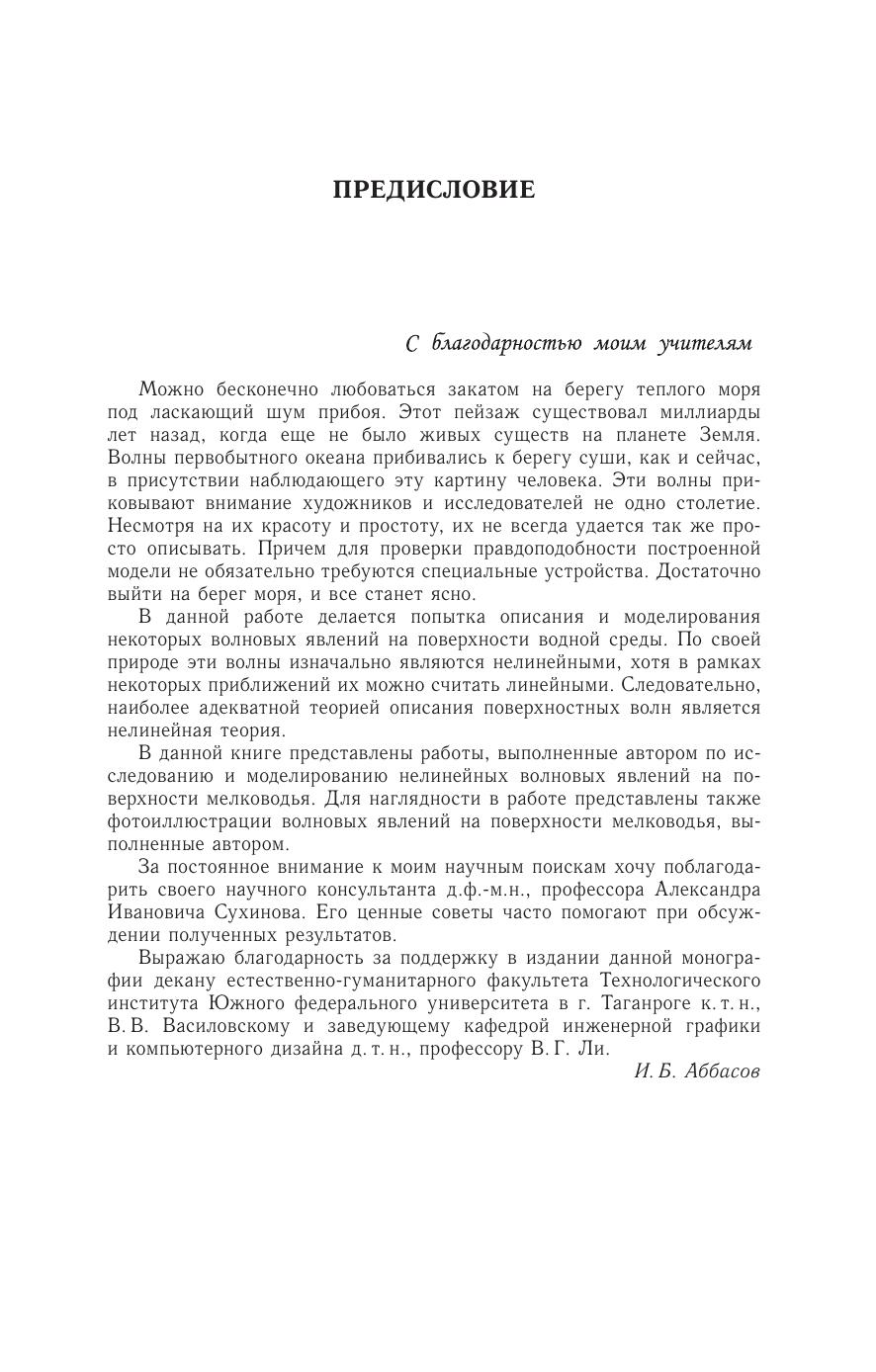 ПРЕДИСЛОВИЕ

С благодарностью моим учителям

Можно бесконечно любоваться закатом на берегу теплого моря под ласкающий шум прибоя. Этот пейзаж существовал миллиарды лет назад, когда еще не было живых существ на планете Земля. Волны первобытного океана прибивались к берегу суши, как и сейчас, в присутствии наблюдающего эту картину человека. Эти волны приковывают внимание художников и исследователей не одно столетие. Несмотря на их красоту и простоту, их не всегда удается так же просто описывать. Причем для проверки правдоподобности построенной модели не обязательно требуются специальные устройства. Достаточно выйти на берег моря, и все станет ясно.

В данной работе делается попытка описания и моделирования некоторых волновых явлений на поверхности водной среды. По своей природе эти волны изначально являются нелинейными, хотя в рамках некоторых приближений их можно считать линейными. Следовательно, наиболее адекватной теорией описания поверхностных волн является нелинейная теория.

В данной книге представлены работы, выполненные автором по исследованию и моделированию нелинейных волновых явлений на поверхности мелководья. Для наглядности в работе представлены также фотоиллюстрации волновых явлений на поверхности мелководья, выполненные автором.

За постоянное внимание к моим научным поискам хочу поблагодарить своего научного консультанта д.ф.-м.н., профессора Александра Ивановича Сухинова. Его ценные советы часто помогают при обсуждении полученных результатов.

Выражаю благодарность за поддержку в издании данной монографии декану естественно-гуманитарного факультета Технологического института Южного федерального университета в г. Таганроге к. т. н., В. В. Василовскому и заведующему кафедрой инженерной графики и компьютерного дизайна д. т. н., профессору В. Г. Ли.

И. Б. Аббасов